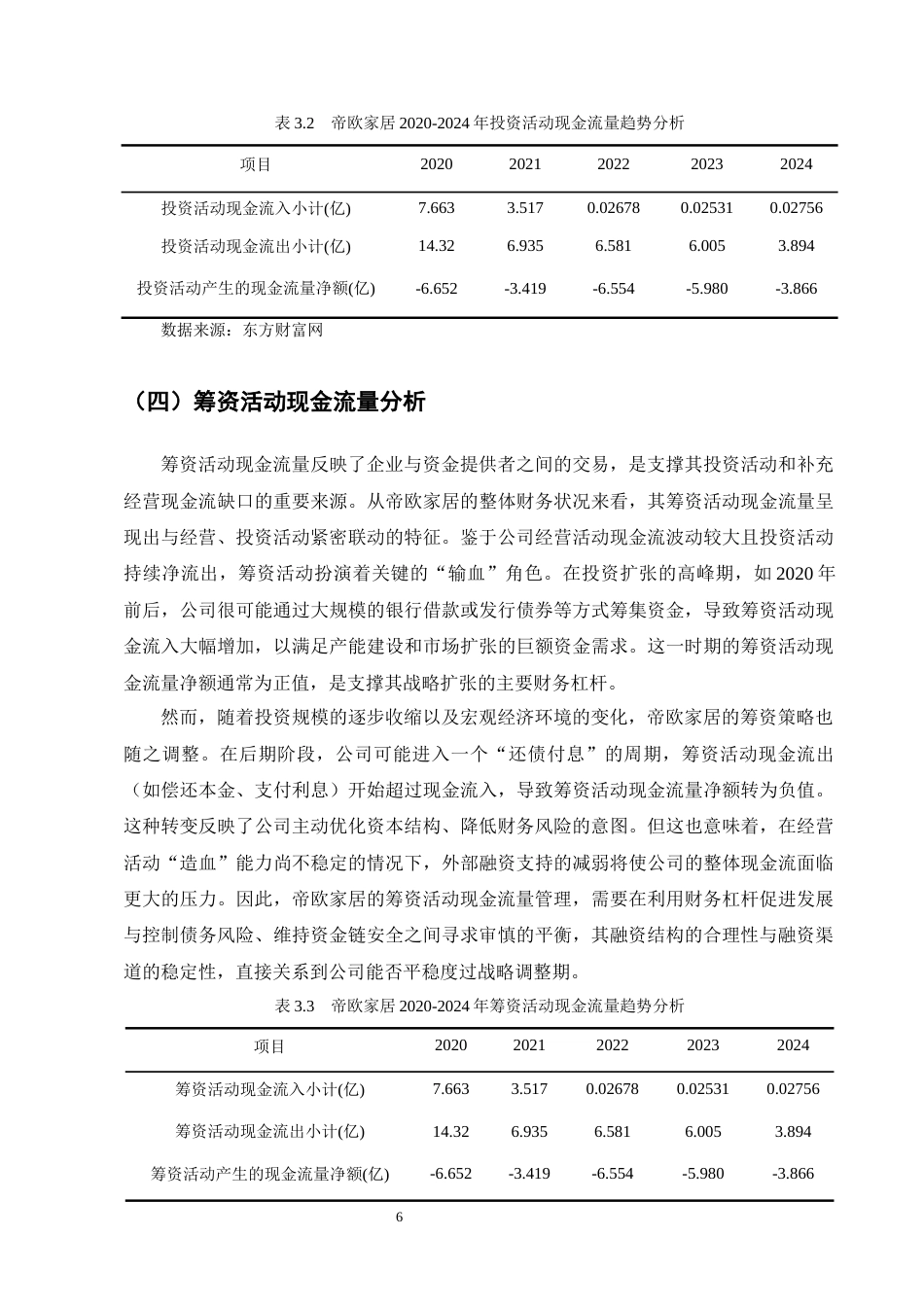 表 3.2　帝欧家居 2020-2024 年投资活动现金流量趋势分析

| 项目 | 2020 | 2021 | 2022 | 2023 | 2024 |
|---|---|---|---|---|---|
| 投资活动现金流入小计(亿) | 7.663 | 3.517 | 0.02678 | 0.02531 | 0.02756 |
| 投资活动现金流出小计(亿) | 14.32 | 6.935 | 6.581 | 6.005 | 3.894 |
| 投资活动产生的现金流量净额(亿) | -6.652 | -3.419 | -6.554 | -5.980 | -3.866 |

数据来源：东方财富网

（四）筹资活动现金流量分析

筹资活动现金流量反映了企业与资金提供者之间的交易，是支撑其投资活动和补充经营现金流缺口的重要来源。从帝欧家居的整体财务状况来看，其筹资活动现金流量呈现出与经营、投资活动紧密联动的特征。鉴于公司经营活动现金流波动较大且投资活动持续净流出，筹资活动扮演着关键的“输血”角色。在投资扩张的高峰期，如 2020 年前后，公司很可能通过大规模的银行借款或发行债券等方式筹集资金，导致筹资活动现金流入大幅增加，以满足产能建设和市场扩张的巨额资金需求。这一时期的筹资活动现金流量净额通常为正值，是支撑其战略扩张的主要财务杠杆。

然而，随着投资规模的逐步收缩以及宏观经济环境的变化，帝欧家居的筹资策略也随之调整。在后期阶段，公司可能进入一个“还债付息”的周期，筹资活动现金流出（如偿还本金、支付利息）开始超过现金流入，导致筹资活动现金流量净额转为负值。这种转变反映了公司主动优化资本结构、降低财务风险的意图。但这也意味着，在经营活动“造血”能力尚不稳定的情况下，外部融资支持的减弱将使公司的整体现金流面临更大的压力。因此，帝欧家居的筹资活动现金流量管理，需要在利用财务杠杆促进发展与控制债务风险、维持资金链安全之间寻求审慎的平衡，其融资结构的合理性与融资渠道的稳定性，直接关系到公司能否平稳度过战略调整期。

表 3.3　帝欧家居 2020-2024 年筹资活动现金流量趋势分析

| 项目 | 2020 | 2021 | 2022 | 2023 | 2024 |
|---|---|---|---|---|---|
| 筹资活动现金流入小计(亿) | 7.663 | 3.517 | 0.02678 | 0.02531 | 0.02756 |
| 筹资活动现金流出小计(亿) | 14.32 | 6.935 | 6.581 | 6.005 | 3.894 |
| 筹资活动产生的现金流量净额(亿) | -6.652 | -3.419 | -6.554 | -5.980 | -3.866 |

6